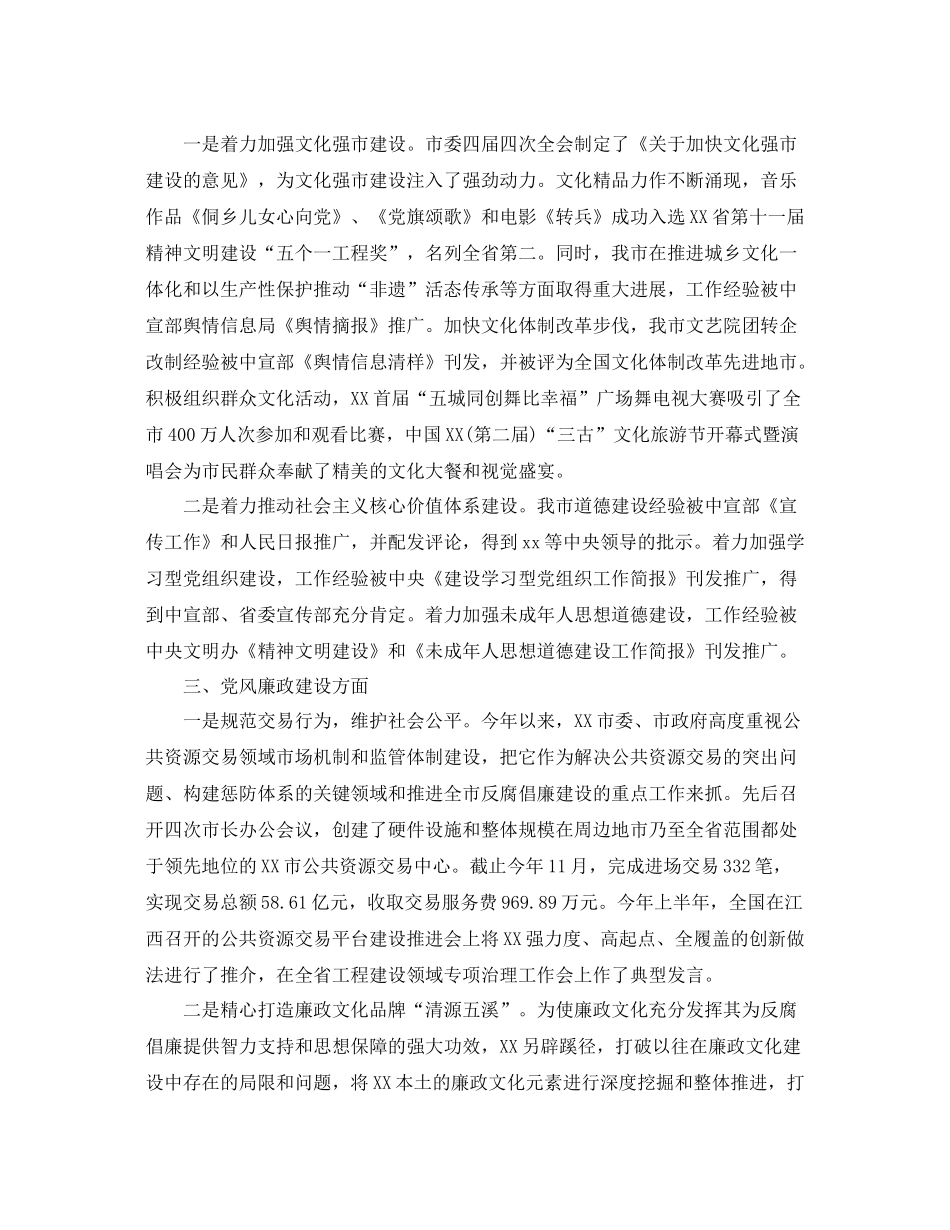 一是着力加强文化强市建设。市委四届四次全会制定了《关于加快文化强市建设的意见》，为文化强市建设注入了强劲动力。文化精品力作不断涌现，音乐作品《侗乡儿女心向党》、《党旗颂歌》和电影《转兵》成功入选XX省第十一届精神文明建设“五个一工程奖”，名列全省第二。同时，我市在推进城乡文化一体化和以生产性保护推动“非遗”活态传承等方面取得重大进展，工作经验被中宣部舆情信息局《舆情摘报》推广。加快文化体制改革步伐，我市文艺院团转企改制经验被中宣部《舆情信息清样》刊发，并被评为全国文化体制改革先进地市。积极组织群众文化活动，XX首届“五城同创舞比幸福”广场舞电视大赛吸引了全市400万人次参加和观看比赛，中国XX(第二届)“三古”文化旅游节开幕式暨演唱会为市民群众奉献了精美的文化大餐和视觉盛宴。

二是着力推动社会主义核心价值体系建设。我市道德建设经验被中宣部《宣传工作》和人民日报推广，并配发评论，得到xx等中央领导的批示。着力加强学习型党组织建设，工作经验被中央《建设学习型党组织工作简报》刊发推广，得到中宣部、省委宣传部充分肯定。着力加强未成年人思想道德建设，工作经验被中央文明办《精神文明建设》和《未成年人思想道德建设工作简报》刊发推广。

三、党风廉政建设方面

一是规范交易行为，维护社会公平。今年以来，XX市委、市政府高度重视公共资源交易领域市场机制和监管体制建设，把它作为解决公共资源交易的突出问题、构建惩防体系的关键领域和推进全市反腐倡廉建设的重点工作来抓。先后召开四次市长办公会议，创建了硬件设施和整体规模在周边地市乃至全省范围都处于领先地位的XX市公共资源交易中心。截止今年11月，完成进场交易332笔，实现交易总额58.61亿元，收取交易服务费969.89万元。今年上半年，全国在江西召开的公共资源交易平台建设推进会上将XX强力度、高起点、全履盖的创新做法进行了推介，在全省工程建设领域专项治理工作会上作了典型发言。

二是精心打造廉政文化品牌“清源五溪”。为使廉政文化充分发挥其为反腐倡廉提供智力支持和思想保障的强大功效，XX另辟蹊径，打破以往在廉政文化建设中存在的局限和问题，将XX本土的廉政文化元素进行深度挖掘和整体推进，打